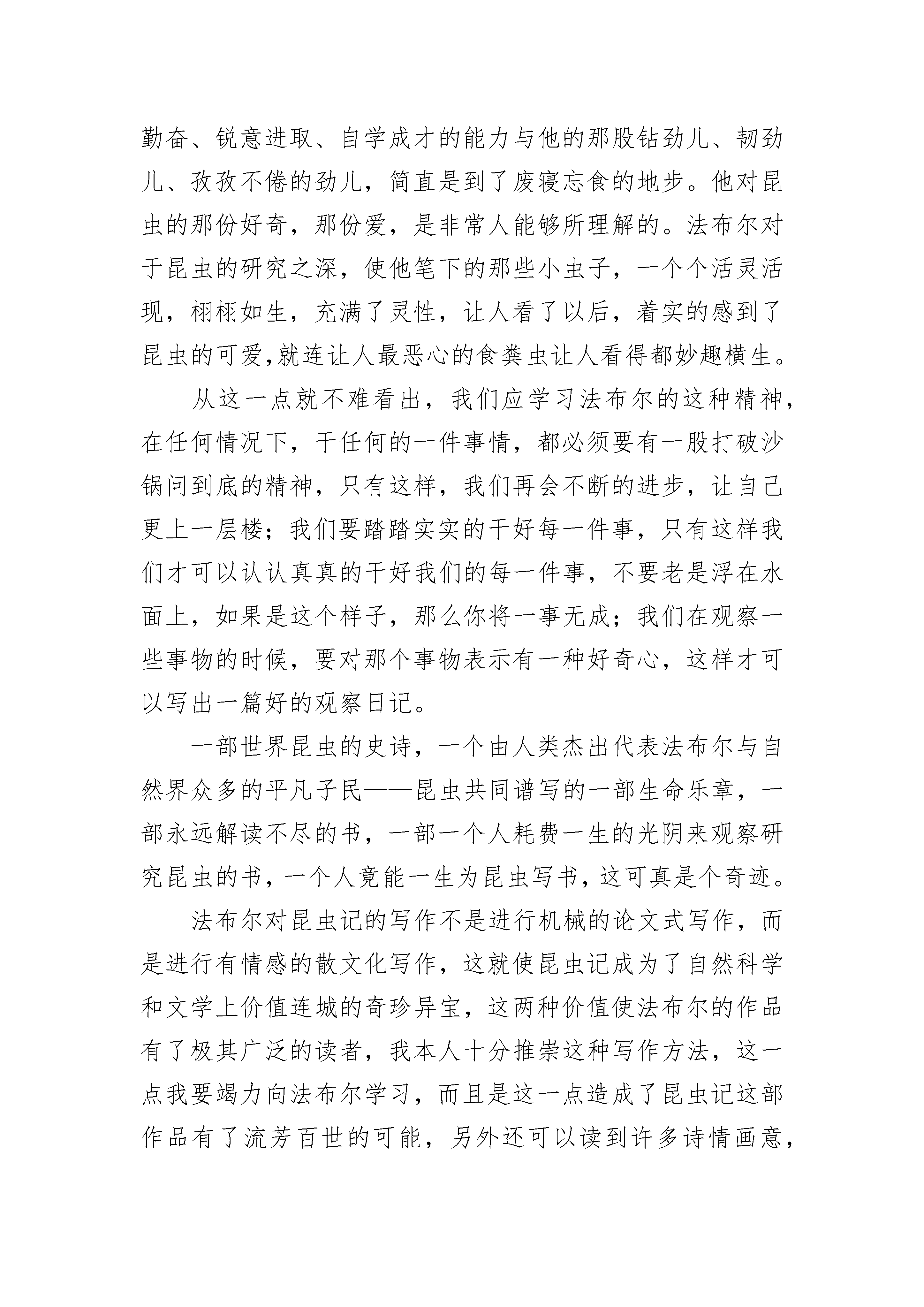 勤奋、锐意进取、自学成才的能力与他的那股钻劲儿、韧劲儿、孜孜不倦的劲儿，简直是到了废寝忘食的地步。他对昆虫的那份好奇，那份爱，是非常人能够所理解的。法布尔对于昆虫的研究之深，使他笔下的那些小虫子，一个个活灵活现，栩栩如生，充满了灵性，让人看了以后，着实的感到了昆虫的可爱,就连让人最恶心的食粪虫让人看得都妙趣横生。

从这一点就不难看出，我们应学习法布尔的这种精神，在任何情况下，干任何的一件事情，都必须要有一股打破沙锅问到底的精神，只有这样，我们再会不断的进步，让自己更上一层楼；我们要踏踏实实的干好每一件事，只有这样我们才可以认认真真的干好我们的每一件事，不要老是浮在水面上，如果是这个样子，那么你将一事无成；我们在观察一些事物的时候，要对那个事物表示有一种好奇心，这样才可以写出一篇好的观察日记。

一部世界昆虫的史诗，一个由人类杰出代表法布尔与自然界众多的平凡子民——昆虫共同谱写的一部生命乐章，一部永远解读不尽的书，一部一个人耗费一生的光阴来观察研究昆虫的书，一个人竟能一生为昆虫写书，这可真是个奇迹。

法布尔对昆虫记的写作不是进行机械的论文式写作，而是进行有情感的散文化写作，这就使昆虫记成为了自然科学和文学上价值连城的奇珍异宝，这两种价值使法布尔的作品有了极其广泛的读者，我本人十分推崇这种写作方法，这一点我要竭力向法布尔学习，而且是这一点造成了昆虫记这部作品有了流芳百世的可能，另外还可以读到许多诗情画意，